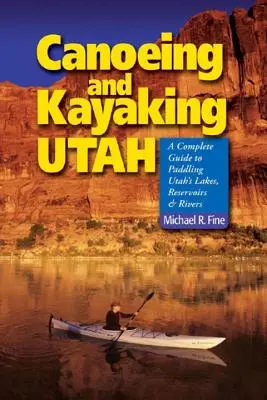 Canoeing and Kayaking UTAH

A Complete Guide to Paddling Utah's Lakes, Reservoirs & Rivers

Michael R. Fine